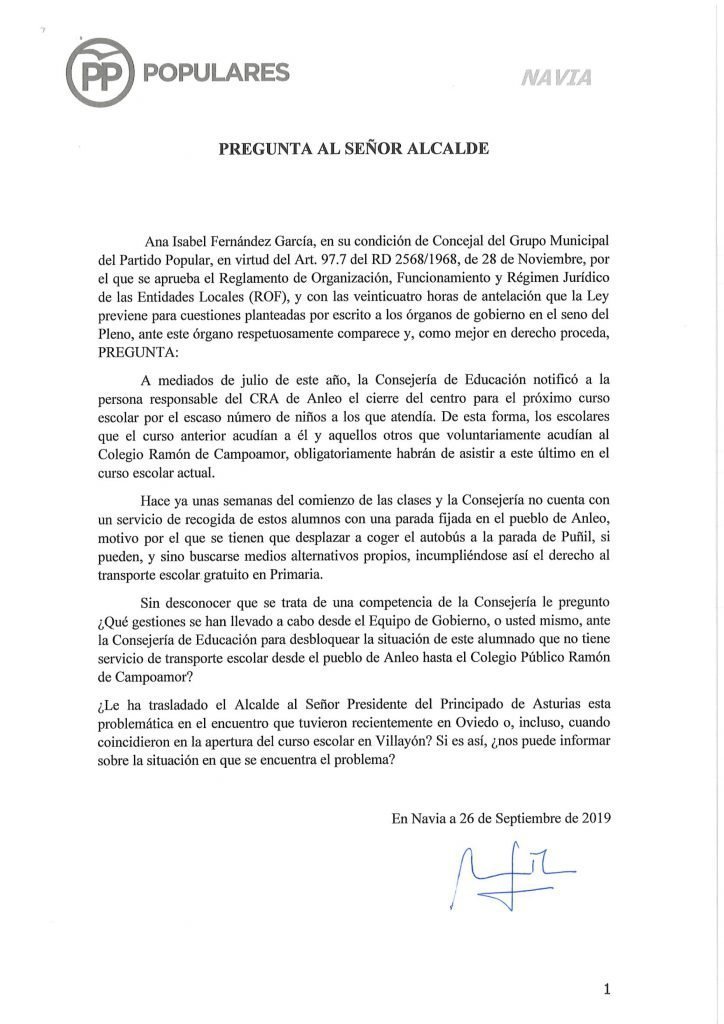 PP POPULARES

NAVIA

PREGUNTA AL SEÑOR ALCALDE

Ana Isabel Fernández García, en su condición de Concejal del Grupo Municipal del Partido Popular, en virtud del Art. 97.7 del RD 2568/1968, de 28 de Noviembre, por el que se aprueba el Reglamento de Organización, Funcionamiento y Régimen Jurídico de las Entidades Locales (ROF), y con las veinticuatro horas de antelación que la Ley previene para cuestiones planteadas por escrito a los órganos de gobierno en el seno del Pleno, ante este órgano respetuosamente comparece y, como mejor en derecho proceda, PREGUNTA:

A mediados de julio de este año, la Consejería de Educación notificó a la persona responsable del CRA de Anleo el cierre del centro para el próximo curso escolar por el escaso número de niños a los que atendía. De esta forma, los escolares que el curso anterior acudían a él y aquellos otros que voluntariamente acudían al Colegio Ramón de Campoamor, obligatoriamente habrán de asistir a este último en el curso escolar actual.

Hace ya unas semanas del comienzo de las clases y la Consejería no cuenta con un servicio de recogida de estos alumnos con una parada fijada en el pueblo de Anleo, motivo por el que se tienen que desplazar a coger el autobús a la parada de Puñil, si pueden, y sino buscarse medios alternativos propios, incumpliéndose así el derecho al transporte escolar gratuito en Primaria.

Sin desconocer que se trata de una competencia de la Consejería le pregunto ¿Qué gestiones se han llevado a cabo desde el Equipo de Gobierno, o usted mismo, ante la Consejería de Educación para desbloquear la situación de este alumnado que no tiene servicio de transporte escolar desde el pueblo de Anleo hasta el Colegio Público Ramón de Campoamor?

¿Le ha trasladado el Alcalde al Señor Presidente del Principado de Asturias esta problemática en el encuentro que tuvieron recientemente en Oviedo o, incluso, cuando coincidieron en la apertura del curso escolar en Villayón? Si es así, ¿nos puede informar sobre la situación en que se encuentra el problema?

En Navia a 26 de Septiembre de 2019

1